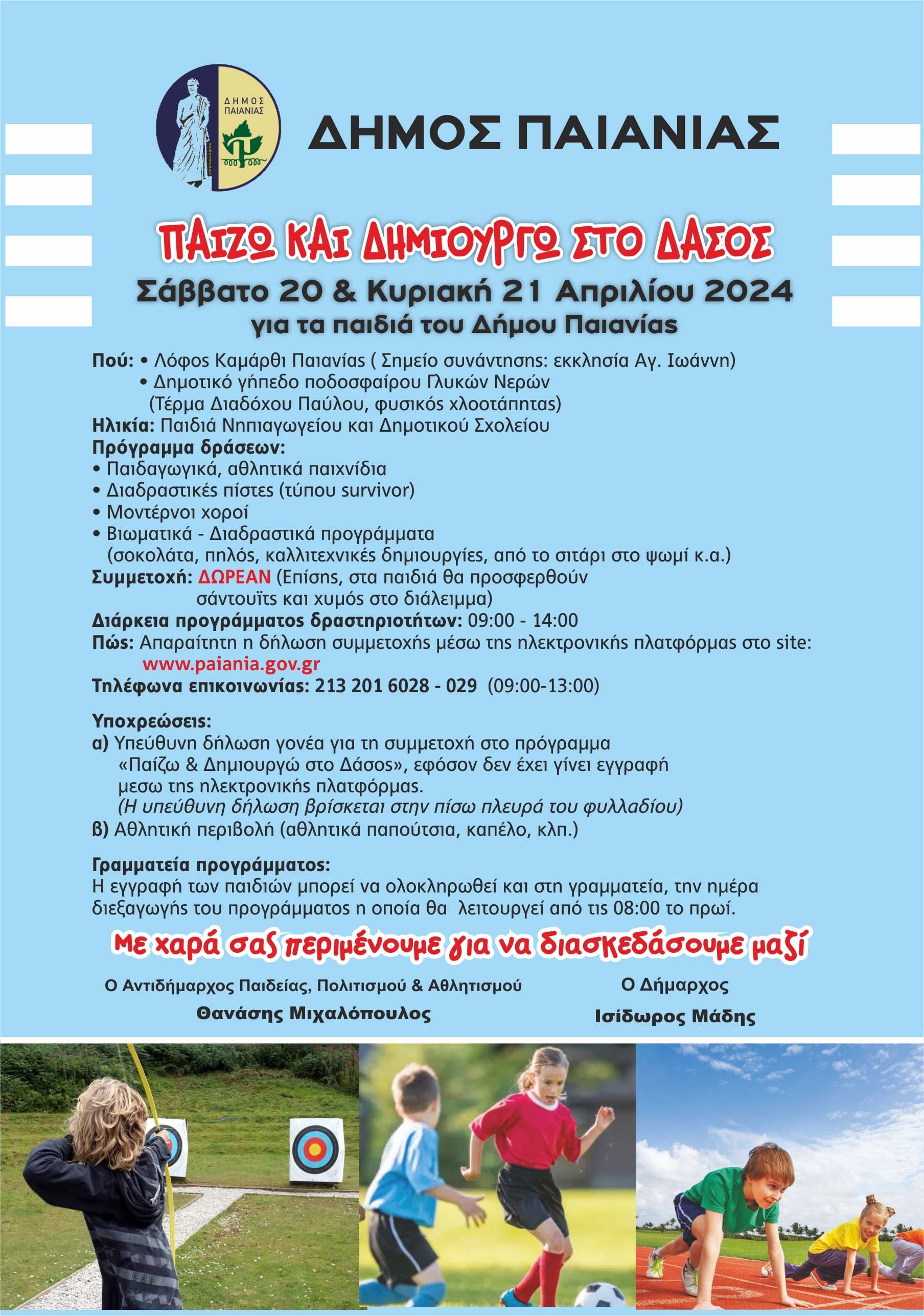 ΔΗΜΟΣ ΠΑΙΑΝΙΑΣ

ΔΗΜΟΣ ΠΑΙΑΝΙΑΣ

ΠΑΙΖΩ ΚΑΙ ΔΗΜΙΟΥΡΓΩ ΣΤΟ ΔΑΣΟΣ

Σάββατο 20 & Κυριακή 21 Απριλίου 2024
για τα παιδιά του Δήμου Παιανίας

Πού: • Λόφος Καμάρθι Παιανίας ( Σημείο συνάντησης: εκκλησία Αγ. Ιωάννη)
• Δημοτικό γήπεδο ποδοσφαίρου Γλυκών Νερών
(Τέρμα Διαδόχου Παύλου, φυσικός χλοοτάπητας)
Ηλικία: Παιδιά Νηπιαγωγείου και Δημοτικού Σχολείου
Πρόγραμμα δράσεων:
• Παιδαγωγικά, αθλητικά παιχνίδια
• Διαδραστικές πίστες (τύπου survivor)
• Μοντέρνοι χοροί
• Βιωματικά - Διαδραστικά προγράμματα
(σοκολάτα, πηλός, καλλιτεχνικές δημιουργίες, από το σιτάρι στο ψωμί κ.α.)
Συμμετοχή: ΔΩΡΕΑΝ (Επίσης, στα παιδιά θα προσφερθούν σάντουϊτς και χυμός στο διάλειμμα)
Διάρκεια προγράμματος δραστηριοτήτων: 09:00 - 14:00
Πώς: Απαραίτητη η δήλωση συμμετοχής μέσω της ηλεκτρονικής πλατφόρμας στο site: www.paiania.gov.gr
Τηλέφωνα επικοινωνίας: 213 201 6028 - 029 (09:00-13:00)

Υποχρεώσεις:
α) Υπεύθυνη δήλωση γονέα για τη συμμετοχή στο πρόγραμμα «Παίζω & Δημιουργώ στο Δάσος», εφόσον δεν έχει γίνει εγγραφή μεσω της ηλεκτρονικής πλατφόρμας.
(Η υπεύθυνη δήλωση βρίσκεται στην πίσω πλευρά του φυλλαδίου)
β) Αθλητική περιβολή (αθλητικά παπούτσια, καπέλο, κλπ.)

Γραμματεία προγράμματος:
Η εγγραφή των παιδιών μπορεί να ολοκληρωθεί και στη γραμματεία, την ημέρα διεξαγωγής του προγράμματος η οποία θα λειτουργεί από τις 08:00 το πρωί.

Με χαρά σας περιμένουμε για να διασκεδάσουμε μαζί

Ο Αντιδήμαρχος Παιδείας, Πολιτισμού & Αθλητισμού
Θανάσης Μιχαλόπουλος

Ο Δήμαρχος
Ισίδωρος Μάδης